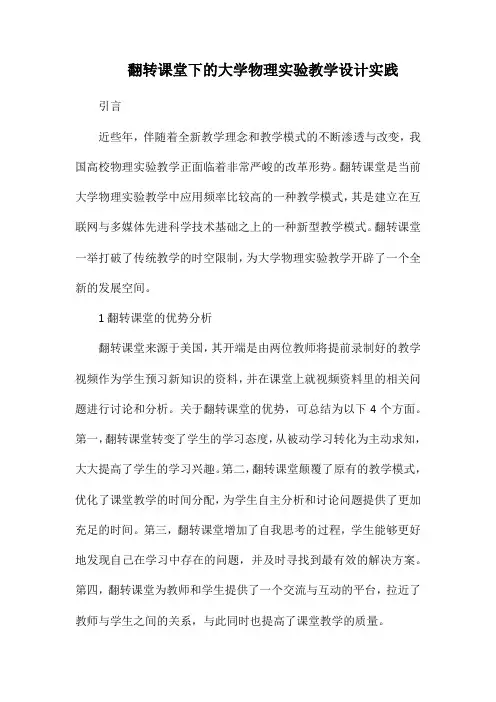 翻转课堂下的大学物理实验教学设计实践

引言

近些年，伴随着全新教学理念和教学模式的不断渗透与改变，我国高校物理实验教学正面临着非常严峻的改革形势。翻转课堂是当前大学物理实验教学中应用频率比较高的一种教学模式，其是建立在互联网与多媒体先进科学技术基础之上的一种新型教学模式。翻转课堂一举打破了传统教学的时空限制，为大学物理实验教学开辟了一个全新的发展空间。

1 翻转课堂的优势分析

翻转课堂来源于美国，其开端是由两位教师将提前录制好的教学视频作为学生预习新知识的资料，并在课堂上就视频资料里的相关问题进行讨论和分析。关于翻转课堂的优势，可总结为以下 4 个方面。第一，翻转课堂转变了学生的学习态度，从被动学习转化为主动求知，大大提高了学生的学习兴趣。第二，翻转课堂颠覆了原有的教学模式，优化了课堂教学的时间分配，为学生自主分析和讨论问题提供了更加充足的时间。第三，翻转课堂增加了自我思考的过程，学生能够更好地发现自己在学习中存在的问题，并及时寻找到最有效的解决方案。第四，翻转课堂为教师和学生提供了一个交流与互动的平台，拉近了教师与学生之间的关系，与此同时也提高了课堂教学的质量。